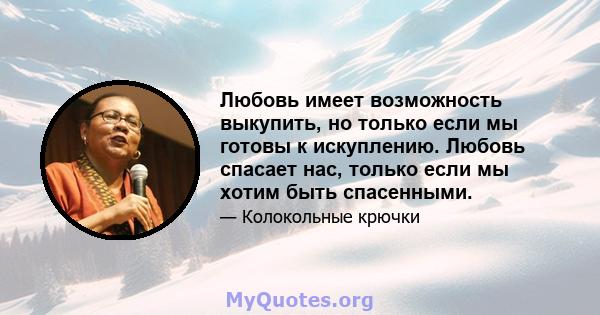 Любовь имеет возможность выкупить, но только если мы готовы к искуплению. Любовь спасает нас, только если мы хотим быть спасенными.

— Колокольные крючки

MyQuotes.org